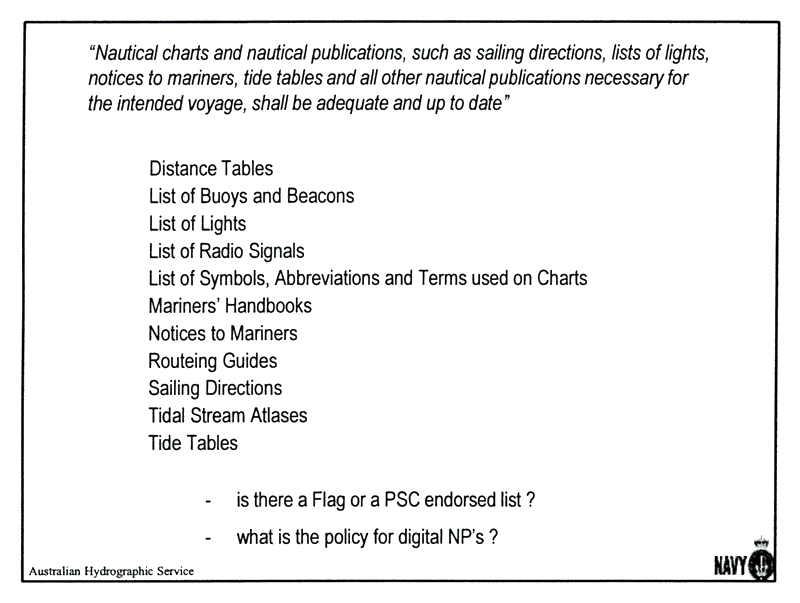 "Nautical charts and nautical publications, such as sailing directions, lists of lights, notices to mariners, tide tables and all other nautical publications necessary for the intended voyage, shall be adequate and up to date"

Distance Tables
List of Buoys and Beacons
List of Lights
List of Radio Signals
List of Symbols, Abbreviations and Terms used on Charts
Mariners' Handbooks
Notices to Mariners
Routeing Guides
Sailing Directions
Tidal Stream Atlases
Tide Tables

- is there a Flag or a PSC endorsed list ?
- what is the policy for digital NP's ?

Australian Hydrographic Service

NAVY